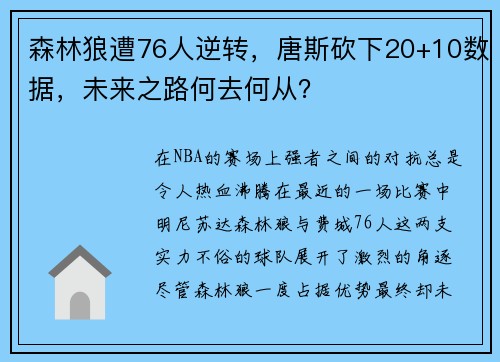 森林狼遭76人逆转，唐斯砍下20+10数据，未来之路何去何从？

在NBA的赛场上强者之间的对抗总是令人热血沸腾在最近的一场比赛中明尼苏达森林狼与费城76人这两支实力不俗的球队展开了激烈的角逐尽管森林狼一度占据优势最终却未